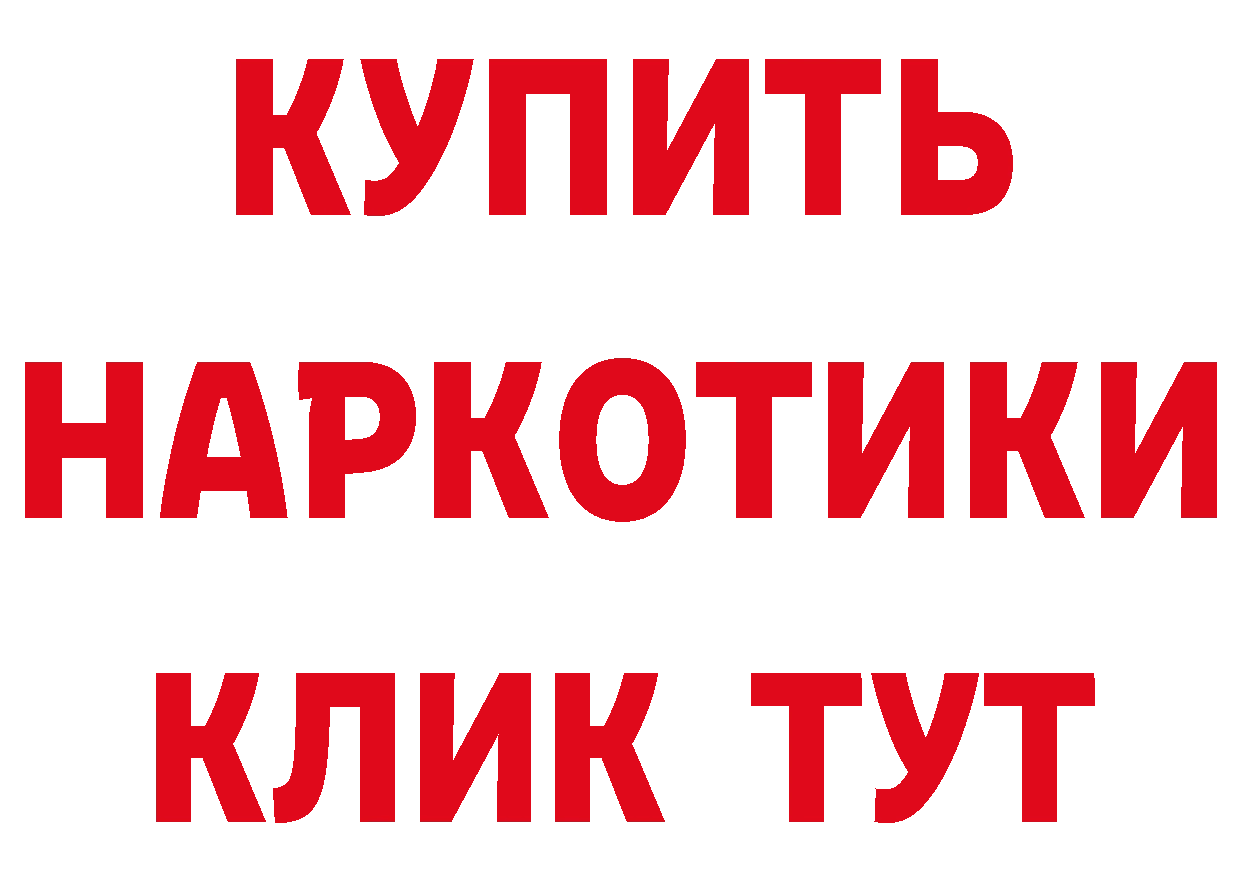 КУПИТЬ
НАРКОТИКИ
КЛИК ТУТ